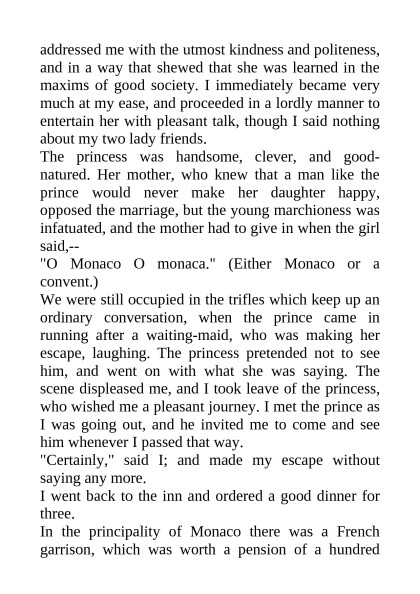 addressed me with the utmost kindness and politeness, and in a way that shewed that she was learned in the maxims of good society. I immediately became very much at my ease, and proceeded in a lordly manner to entertain her with pleasant talk, though I said nothing about my two lady friends.
The princess was handsome, clever, and good-natured. Her mother, who knew that a man like the prince would never make her daughter happy, opposed the marriage, but the young marchioness was infatuated, and the mother had to give in when the girl said,--
"O Monaco O monaca." (Either Monaco or a convent.)
We were still occupied in the trifles which keep up an ordinary conversation, when the prince came in running after a waiting-maid, who was making her escape, laughing. The princess pretended not to see him, and went on with what she was saying. The scene displeased me, and I took leave of the princess, who wished me a pleasant journey. I met the prince as I was going out, and he invited me to come and see him whenever I passed that way.
"Certainly," said I; and made my escape without saying any more.
I went back to the inn and ordered a good dinner for three.
In the principality of Monaco there was a French garrison, which was worth a pension of a hundred